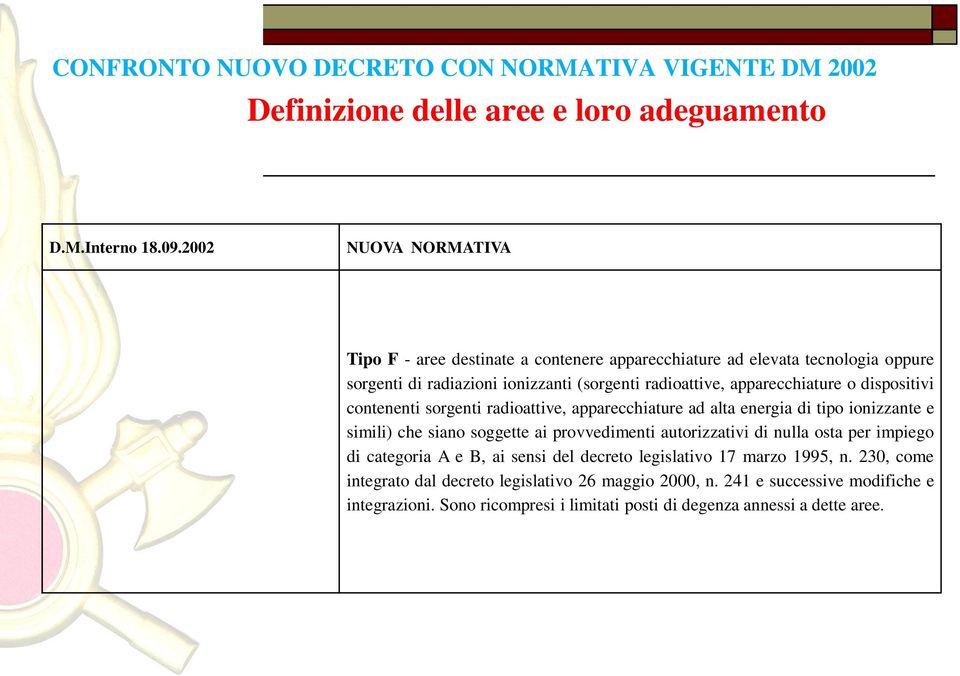 CONFRONTO NUOVO DECRETO CON NORMATIVA VIGENTE DM 2002

Definizione delle aree e loro adeguamento

| D.M.Interno 18.09.2002 | NUOVA NORMATIVA |
|---|---|
| | Tipo F - aree destinate a contenere apparecchiature ad elevata tecnologia oppure sorgenti di radiazioni ionizzanti (sorgenti radioattive, apparecchiature o dispositivi contenenti sorgenti radioattive, apparecchiature ad alta energia di tipo ionizzante e simili) che siano soggette ai provvedimenti autorizzativi di nulla osta per impiego di categoria A e B, ai sensi del decreto legislativo 17 marzo 1995, n. 230, come integrato dal decreto legislativo 26 maggio 2000, n. 241 e successive modifiche e integrazioni. Sono ricompresi i limitati posti di degenza annessi a dette aree. |